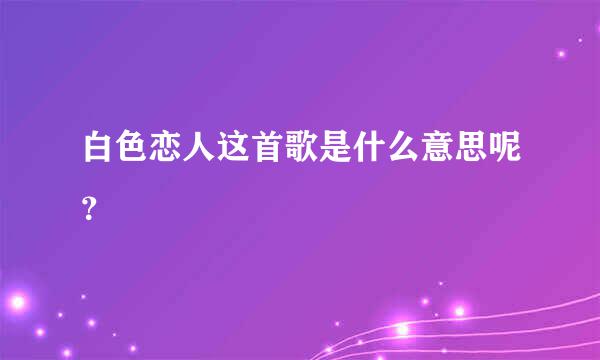 白色恋人这首歌是什么意思呢?